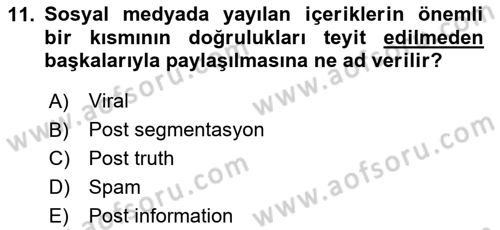 11. Sosyal medyada yayılan içeriklerin önemli bir kısmının doğrulukları teyit edilmeden başkalarıyla paylaşılmasına ne ad verilir?

A) Viral
B) Post segmentasyon
C) Post truth
D) Spam
E) Post information

www.aofsoru.com
www.aofsoru.com
www.aofsoru.com
www.aofsoru.com